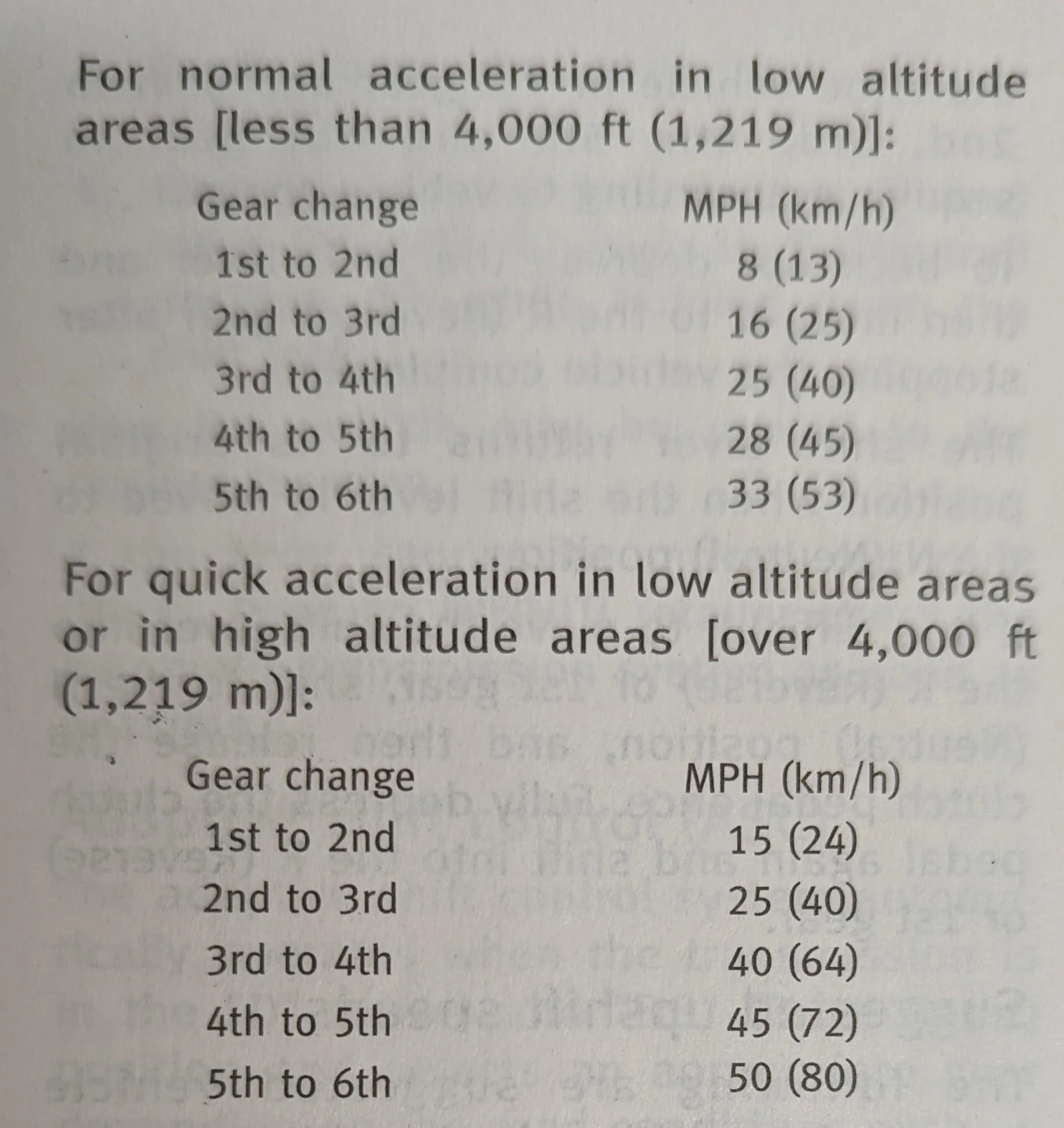 For normal acceleration in low altitude areas [less than 4,000 ft (1,219 m)]:

| Gear change | MPH (km/h) |
|---|---|
| 1st to 2nd | 8 (13) |
| 2nd to 3rd | 16 (25) |
| 3rd to 4th | 25 (40) |
| 4th to 5th | 28 (45) |
| 5th to 6th | 33 (53) |

For quick acceleration in low altitude areas or in high altitude areas [over 4,000 ft (1,219 m)]:

| Gear change | MPH (km/h) |
|---|---|
| 1st to 2nd | 15 (24) |
| 2nd to 3rd | 25 (40) |
| 3rd to 4th | 40 (64) |
| 4th to 5th | 45 (72) |
| 5th to 6th | 50 (80) |